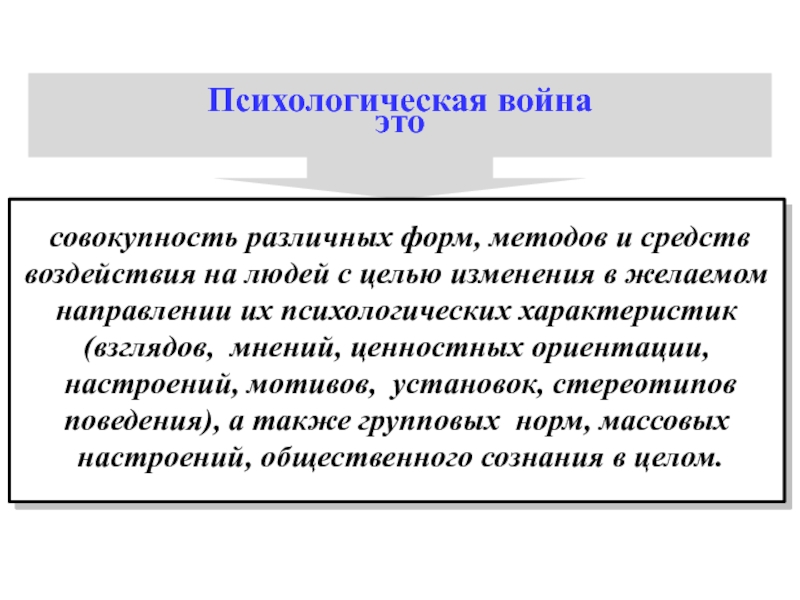 Психологическая война
это

совокупность различных форм, методов и средств воздействия на людей с целью изменения в желаемом направлении их психологических характеристик (взглядов, мнений, ценностных ориентации, настроений, мотивов, установок, стереотипов поведения), а также групповых норм, массовых настроений, общественного сознания в целом.